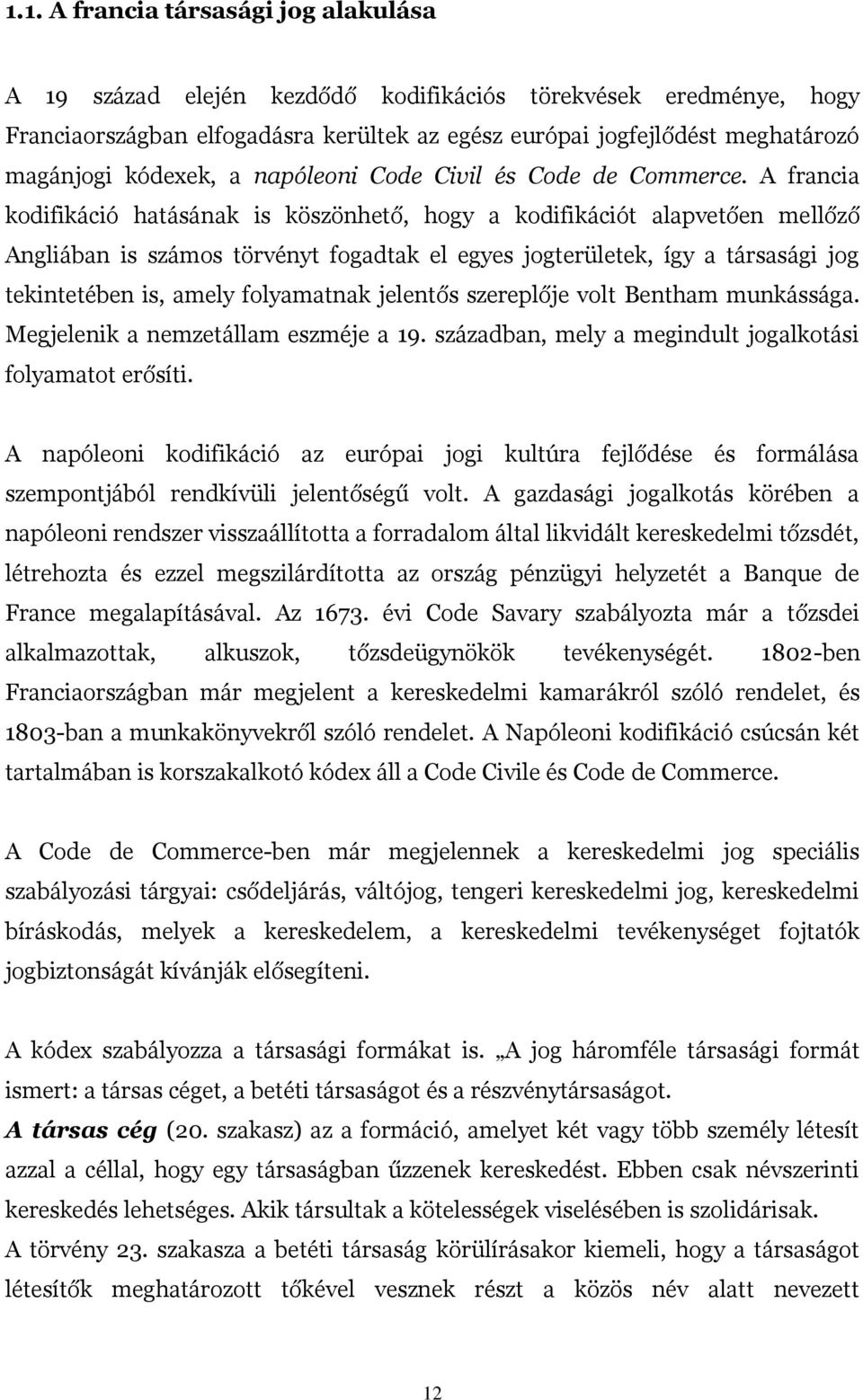 1.1. A francia társasági jog alakulása

A 19 század elején kezdődő kodifikációs törekvések eredménye, hogy Franciaországban elfogadásra kerültek az egész európai jogfejlődést meghatározó magánjogi kódexek, a napóleoni Code Civil és Code de Commerce. A francia kodifikáció hatásának is köszönhető, hogy a kodifikációt alapvetően mellőző Angliában is számos törvényt fogadtak el egyes jogterületek, így a társasági jog tekintetében is, amely folyamatnak jelentős szereplője volt Bentham munkássága. Megjelenik a nemzetállam eszméje a 19. században, mely a megindult jogalkotási folyamatot erősíti.

A napóleoni kodifikáció az európai jogi kultúra fejlődése és formálása szempontjából rendkívüli jelentőségű volt. A gazdasági jogalkotás körében a napóleoni rendszer visszaállította a forradalom által likvidált kereskedelmi tőzsdét, létrehozta és ezzel megszilárdította az ország pénzügyi helyzetét a Banque de France megalapításával. Az 1673. évi Code Savary szabályozta már a tőzsdei alkalmazottak, alkuszok, tőzsdeügynökök tevékenységét. 1802-ben Franciaországban már megjelent a kereskedelmi kamarákról szóló rendelet, és 1803-ban a munkakönyvekről szóló rendelet. A Napóleoni kodifikáció csúcsán két tartalmában is korszakalkotó kódex áll a Code Civile és Code de Commerce.

A Code de Commerce-ben már megjelennek a kereskedelmi jog speciális szabályozási tárgyai: csődeljárás, váltójog, tengeri kereskedelmi jog, kereskedelmi bíráskodás, melyek a kereskedelem, a kereskedelmi tevékenységet fojtatók jogbiztonságát kívánják elősegíteni.

A kódex szabályozza a társasági formákat is. „A jog háromféle társasági formát ismert: a társas céget, a betéti társaságot és a részvénytársaságot.
A társas cég (20. szakasz) az a formáció, amelyet két vagy több személy létesít azzal a céllal, hogy egy társaságban űzzenek kereskedést. Ebben csak névszerinti kereskedés lehetséges. Akik társultak a kötelességek viselésében is szolidárisak.
A törvény 23. szakasza a betéti társaság körülírásakor kiemeli, hogy a társaságot létesítők meghatározott tőkével vesznek részt a közös név alatt nevezett

12